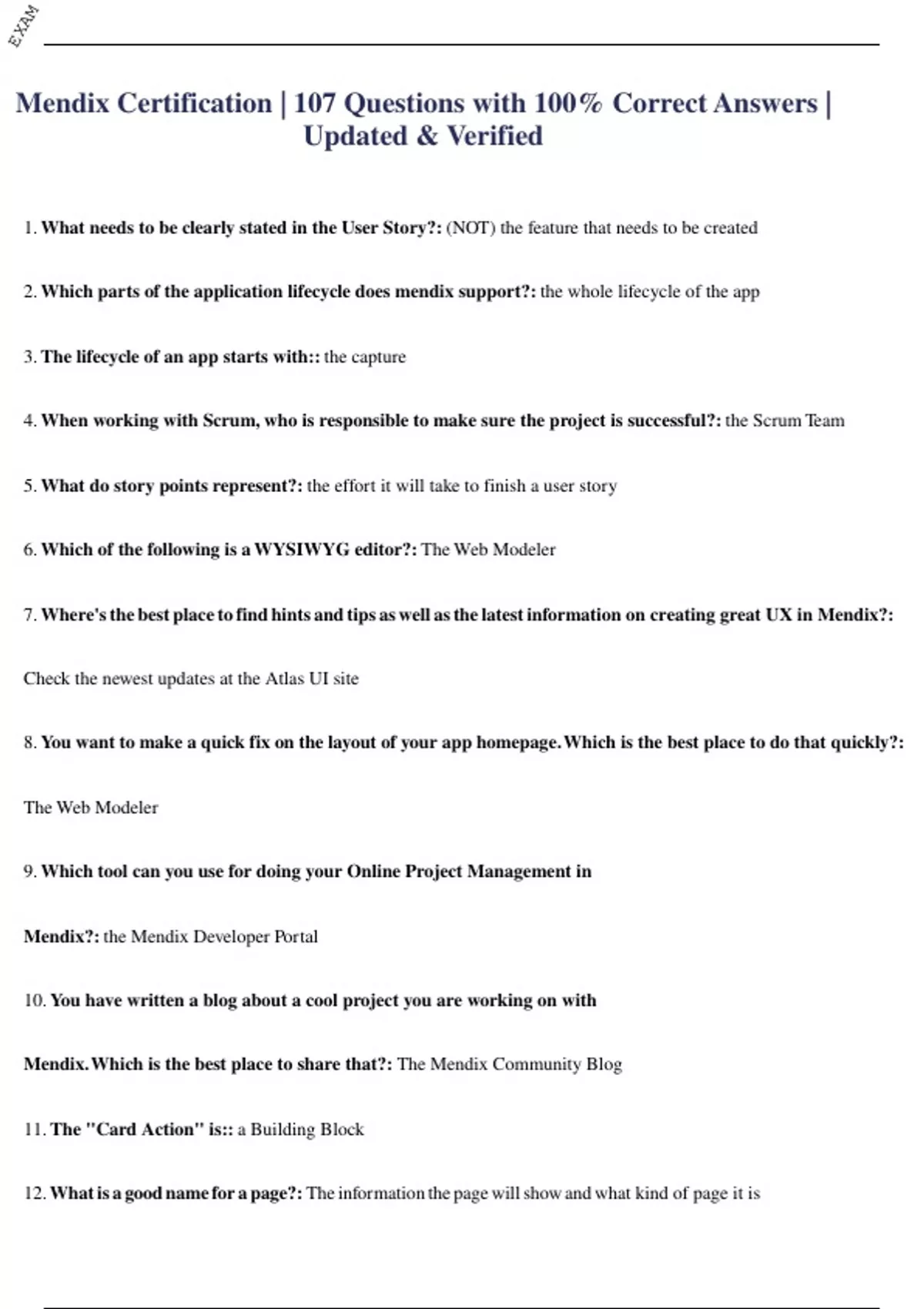 EXAM

Mendix Certification | 107 Questions with 100% Correct Answers | Updated & Verified

1. What needs to be clearly stated in the User Story?: (NOT) the feature that needs to be created

2. Which parts of the application lifecycle does mendix support?: the whole lifecycle of the app

3. The lifecycle of an app starts with:: the capture

4. When working with Scrum, who is responsible to make sure the project is successful?: the Scrum Team

5. What do story points represent?: the effort it will take to finish a user story

6. Which of the following is a WYSIWYG editor?: The Web Modeler

7. Where's the best place to find hints and tips as well as the latest information on creating great UX in Mendix?:

Check the newest updates at the Atlas UI site

8. You want to make a quick fix on the layout of your app homepage. Which is the best place to do that quickly?:

The Web Modeler

9. Which tool can you use for doing your Online Project Management in

Mendix?: the Mendix Developer Portal

10. You have written a blog about a cool project you are working on with

Mendix. Which is the best place to share that?: The Mendix Community Blog

11. The "Card Action" is:: a Building Block

12. What is a good name for a page?: The information the page will show and what kind of page it is